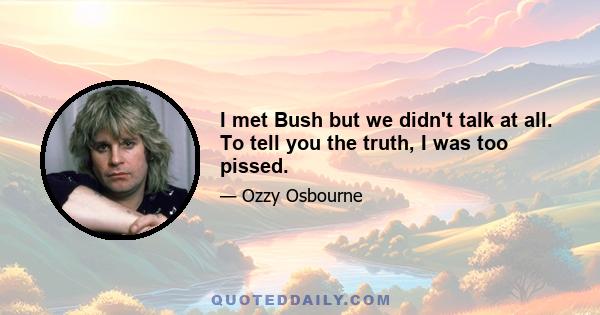 I met Bush but we didn't talk at all. To tell you the truth, I was too pissed.

— Ozzy Osbourne

QUOTEDDAILY.COM